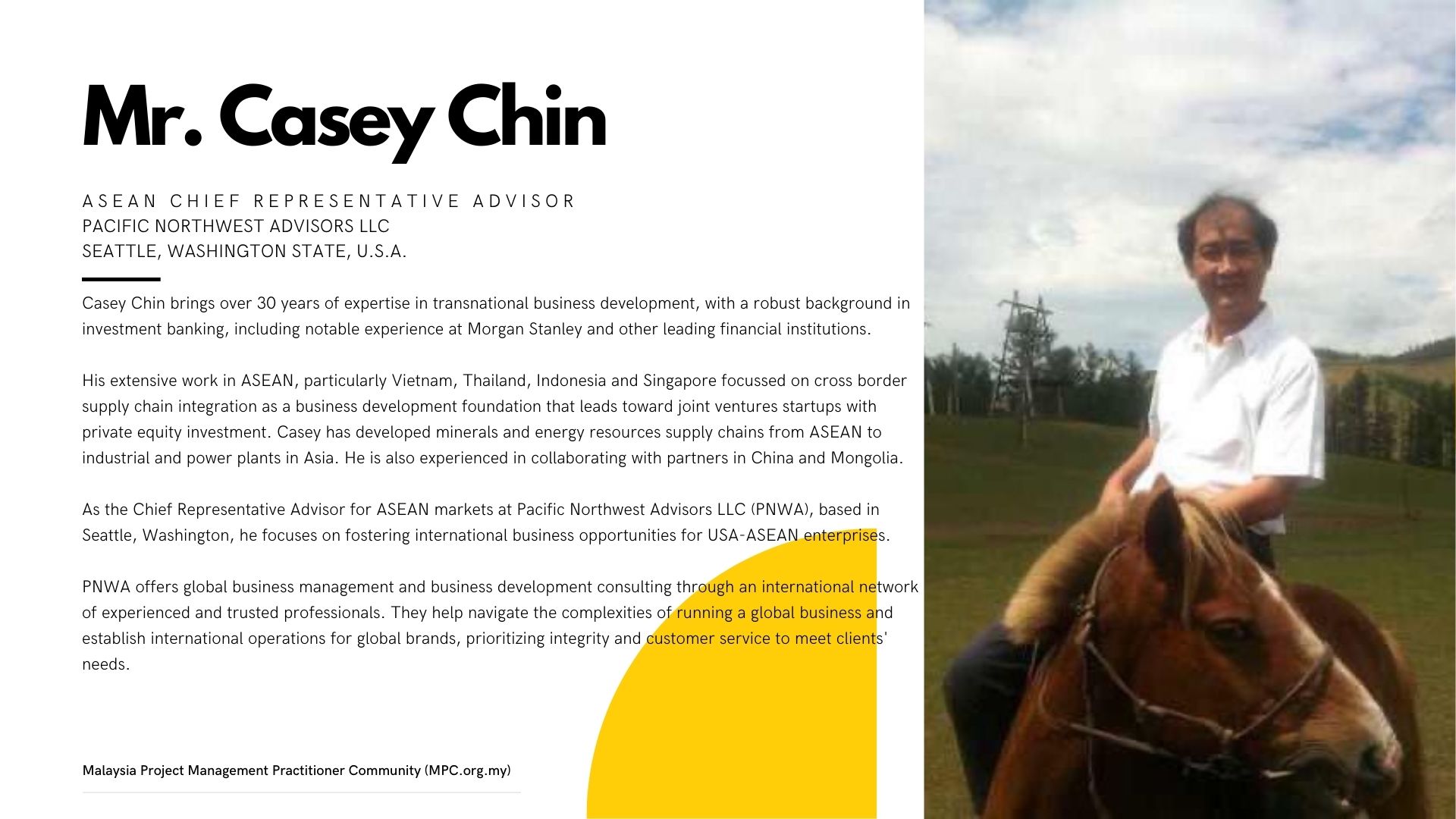 Mr. Casey Chin

ASEAN CHIEF REPRESENTATIVE ADVISOR
PACIFIC NORTHWEST ADVISORS LLC
SEATTLE, WASHINGTON STATE, U.S.A.

Casey Chin brings over 30 years of expertise in transnational business development, with a robust background in investment banking, including notable experience at Morgan Stanley and other leading financial institutions.

His extensive work in ASEAN, particularly Vietnam, Thailand, Indonesia and Singapore focussed on cross border supply chain integration as a business development foundation that leads toward joint ventures startups with private equity investment. Casey has developed minerals and energy resources supply chains from ASEAN to industrial and power plants in Asia. He is also experienced in collaborating with partners in China and Mongolia.

As the Chief Representative Advisor for ASEAN markets at Pacific Northwest Advisors LLC (PNWA), based in Seattle, Washington, he focuses on fostering international business opportunities for USA-ASEAN enterprises.

PNWA offers global business management and business development consulting through an international network of experienced and trusted professionals. They help navigate the complexities of running a global business and establish international operations for global brands, prioritizing integrity and customer service to meet clients' needs.

Malaysia Project Management Practitioner Community (MPC.org.my)